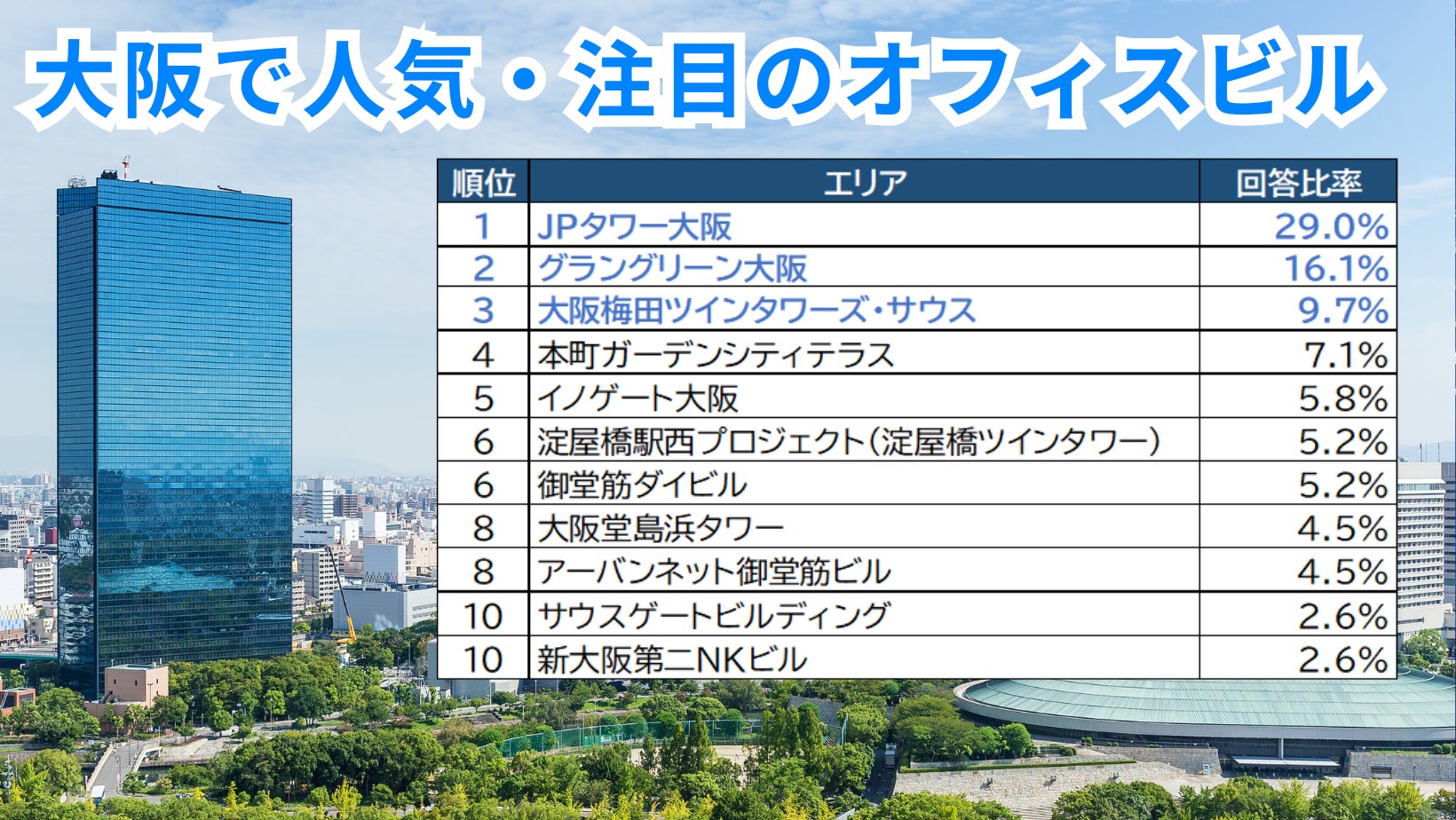 大阪で人気・注目のオフィスビル

| 順位 | エリア | 回答比率 |
|---|---|---|
| 1 | JPタワー大阪 | 29.0% |
| 2 | グラングリーン大阪 | 16.1% |
| 3 | 大阪梅田ツインタワーズ・サウス | 9.7% |
| 4 | 本町ガーデンシティテラス | 7.1% |
| 5 | イノゲート大阪 | 5.8% |
| 6 | 淀屋橋駅西プロジェクト(淀屋橋ツインタワー) | 5.2% |
| 6 | 御堂筋ダイビル | 5.2% |
| 8 | 大阪堂島浜タワー | 4.5% |
| 8 | アーバンネット御堂筋ビル | 4.5% |
| 10 | サウスゲートビルディング | 2.6% |
| 10 | 新大阪第二NKビル | 2.6% |